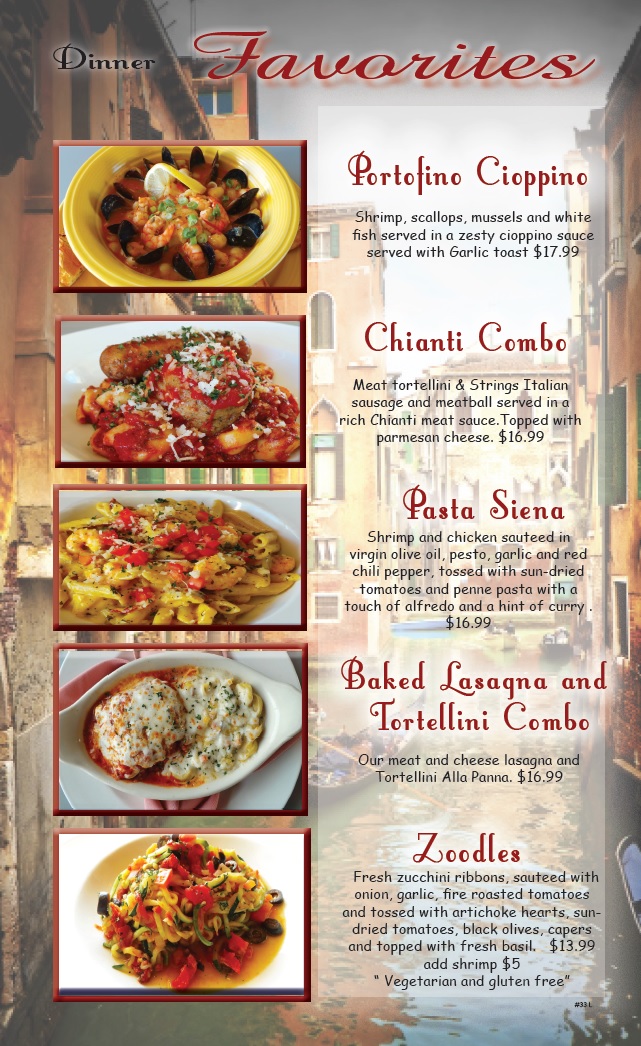 Dinner Favorites

Portofino Cioppino

Shrimp, scallops, mussels and white fish served in a zesty cioppino sauce served with Garlic toast $17.99

Chianti Combo

Meat tortellini & Strings Italian sausage and meatball served in a rich Chianti meat sauce.Topped with parmesan cheese. $16.99

Pasta Siena

Shrimp and chicken sauteed in virgin olive oil, pesto, garlic and red chili pepper, tossed with sun-dried tomatoes and penne pasta with a touch of alfredo and a hint of curry . $16.99

Baked Lasagna and Tortellini Combo

Our meat and cheese lasagna and Tortellini Alla Panna. $16.99

Zoodles

Fresh zucchini ribbons, sauteed with onion, garlic, fire roasted tomatoes and tossed with artichoke hearts, sun-dried tomatoes, black olives, capers and topped with fresh basil. $13.99 add shrimp $5 " Vegetarian and gluten free"

#33 L